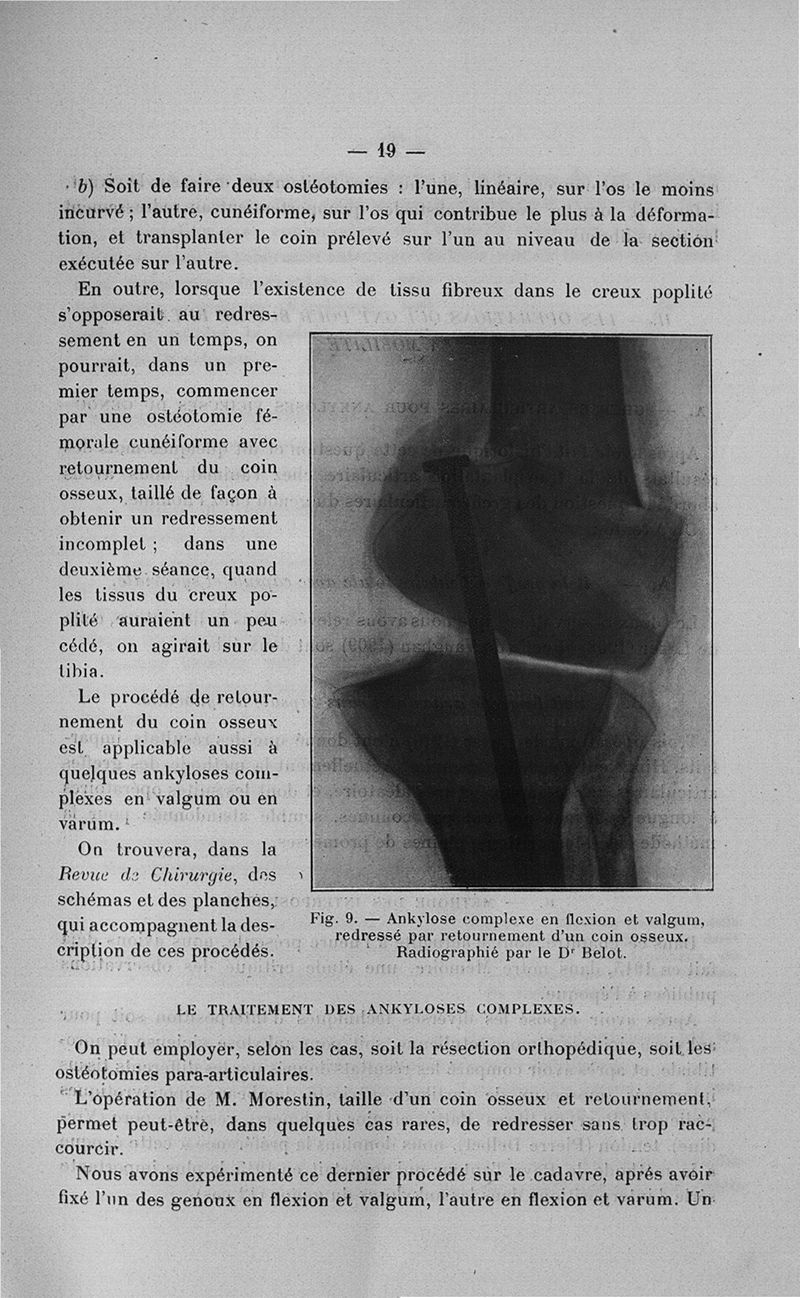 — 19 —

b) Soit de faire deux ostéotomies : l'une, linéaire, sur l'os le moins incurvé ; l'autre, cunéiforme, sur l'os qui contribue le plus à la déformation, et transplanter le coin prélevé sur l'un au niveau de la section exécutée sur l'autre.

En outre, lorsque l'existence de tissu fibreux dans le creux poplité s'opposerait au redressement en un temps, on pourrait, dans un premier temps, commencer par une ostéotomie fémorale cunéiforme avec retournement du coin osseux, taillé de façon à obtenir un redressement incomplet ; dans une deuxième séance, quand les tissus du creux poplité auraient un peu cédé, on agirait sur le tibia.

Le procédé de retournement du coin osseux est applicable aussi à quelques ankyloses complexes en valgum ou en varum.

On trouvera, dans la Revue de Chirurgie, des schémas et des planches, qui accompagnent la description de ces procédés.

Fig. 9. — Ankylose complexe en flexion et valgum, redressé par retournement d'un coin osseux. Radiographié par le Dr Belot.

LE TRAITEMENT DES ANKYLOSES COMPLEXES.

On peut employer, selon les cas, soit la résection orthopédique, soit les ostéotomies para-articulaires.

L'opération de M. Morestin, taille d'un coin osseux et retournement, permet peut-être, dans quelques cas rares, de redresser sans trop raccourcir.

Nous avons expérimenté ce dernier procédé sur le cadavre, après avoir fixé l'un des genoux en flexion et valgum, l'autre en flexion et varum. Un